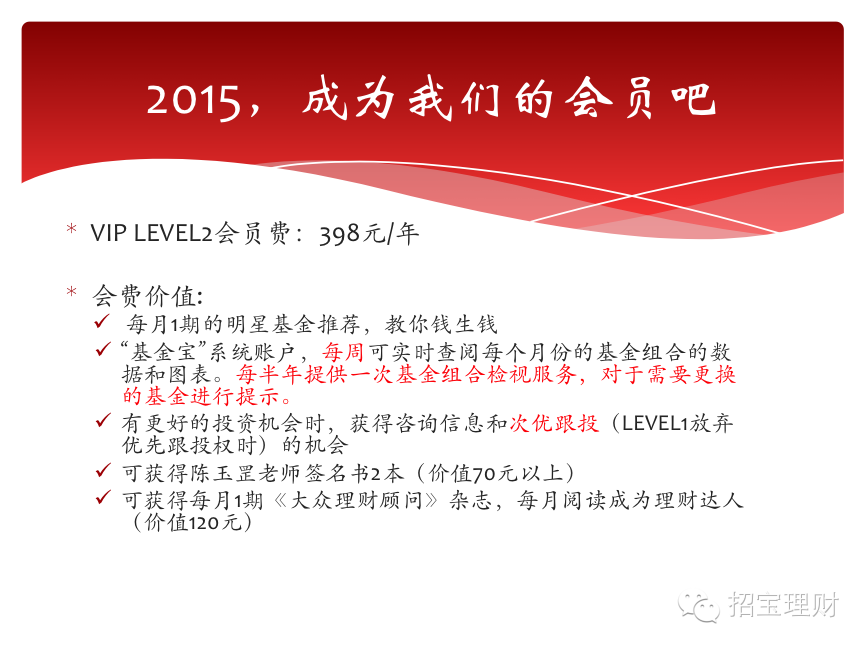 2015，成为我们的会员吧

* VIP LEVEL2会员费：398元/年

* 会费价值：

✓ 每月1期的明星基金推荐，教你钱生钱

✓ “基金宝”系统账户，每周可实时查阅每个月份的基金组合的数据和图表。每半年提供一次基金组合检视服务，对于需要更换的基金进行提示。

✓ 有更好的投资机会时，获得咨询信息和次优跟投（LEVEL1放弃优先跟投权时）的机会

✓ 可获得陈玉罡老师签名书2本（价值70元以上）

✓ 可获得每月1期《大众理财顾问》杂志，每月阅读成为理财达人（价值120元）

招宝理财